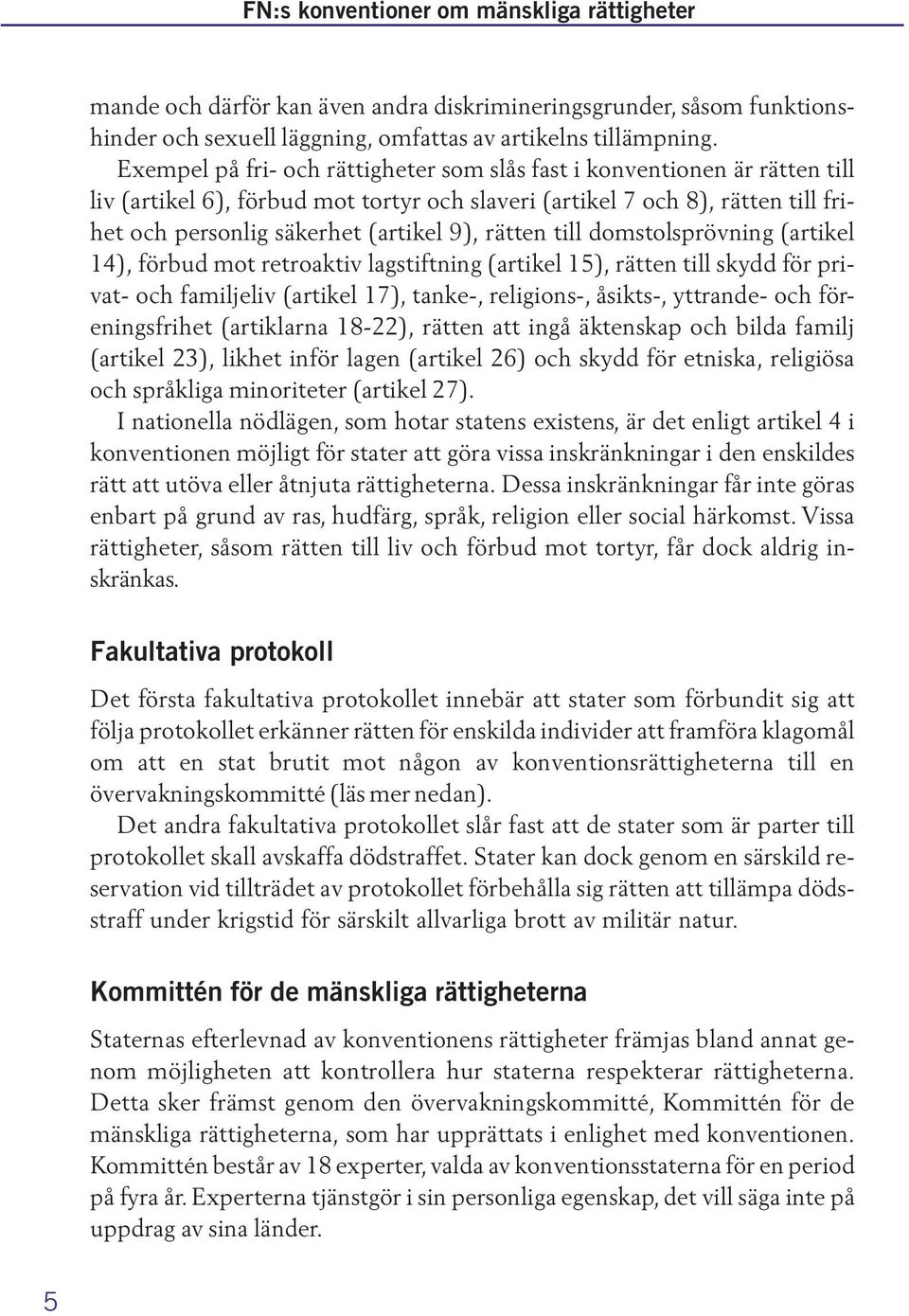 FN:s konventioner om mänskliga rättigheter

mande och därför kan även andra diskrimineringsgrunder, såsom funktionshinder och sexuell läggning, omfattas av artikelns tillämpning.

Exempel på fri- och rättigheter som slås fast i konventionen är rätten till liv (artikel 6), förbud mot tortyr och slaveri (artikel 7 och 8), rätten till frihet och personlig säkerhet (artikel 9), rätten till domstolsprövning (artikel 14), förbud mot retroaktiv lagstiftning (artikel 15), rätten till skydd för privat- och familjeliv (artikel 17), tanke-, religions-, åsikts-, yttrande- och föreningsfrihet (artiklarna 18-22), rätten att ingå äktenskap och bilda familj (artikel 23), likhet inför lagen (artikel 26) och skydd för etniska, religiösa och språkliga minoriteter (artikel 27).

I nationella nödlägen, som hotar statens existens, är det enligt artikel 4 i konventionen möjligt för stater att göra vissa inskränkningar i den enskildes rätt att utöva eller åtnjuta rättigheterna. Dessa inskränkningar får inte göras enbart på grund av ras, hudfärg, språk, religion eller social härkomst. Vissa rättigheter, såsom rätten till liv och förbud mot tortyr, får dock aldrig inskränkas.

Fakultativa protokoll

Det första fakultativa protokollet innebär att stater som förbundit sig att följa protokollet erkänner rätten för enskilda individer att framföra klagomål om att en stat brutit mot någon av konventionsrättigheterna till en övervakningskommitté (läs mer nedan).

Det andra fakultativa protokollet slår fast att de stater som är parter till protokollet skall avskaffa dödstraffet. Stater kan dock genom en särskild reservation vid tillträdet av protokollet förbehålla sig rätten att tillämpa dödsstraff under krigstid för särskilt allvarliga brott av militär natur.

Kommittén för de mänskliga rättigheterna

Staternas efterlevnad av konventionens rättigheter främjas bland annat genom möjligheten att kontrollera hur staterna respekterar rättigheterna. Detta sker främst genom den övervakningskommitté, Kommittén för de mänskliga rättigheterna, som har upprättats i enlighet med konventionen. Kommittén består av 18 experter, valda av konventionsstaterna för en period på fyra år. Experterna tjänstgör i sin personliga egenskap, det vill säga inte på uppdrag av sina länder.

5